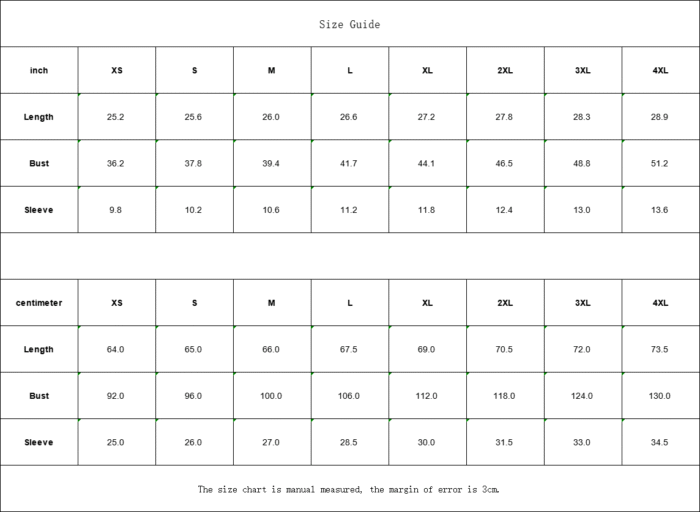 Size Guide

| inch | XS | S | M | L | XL | 2XL | 3XL | 4XL |
|---|---|---|---|---|---|---|---|---|
| Length | 25.2 | 25.6 | 26.0 | 26.6 | 27.2 | 27.8 | 28.3 | 28.9 |
| Bust | 36.2 | 37.8 | 39.4 | 41.7 | 44.1 | 46.5 | 48.8 | 51.2 |
| Sleeve | 9.8 | 10.2 | 10.6 | 11.2 | 11.8 | 12.4 | 13.0 | 13.6 |

| centimeter | XS | S | M | L | XL | 2XL | 3XL | 4XL |
|---|---|---|---|---|---|---|---|---|
| Length | 64.0 | 65.0 | 66.0 | 67.5 | 69.0 | 70.5 | 72.0 | 73.5 |
| Bust | 92.0 | 96.0 | 100.0 | 106.0 | 112.0 | 118.0 | 124.0 | 130.0 |
| Sleeve | 25.0 | 26.0 | 27.0 | 28.5 | 30.0 | 31.5 | 33.0 | 34.5 |

The size chart is manual measured, the margin of error is 3cm.